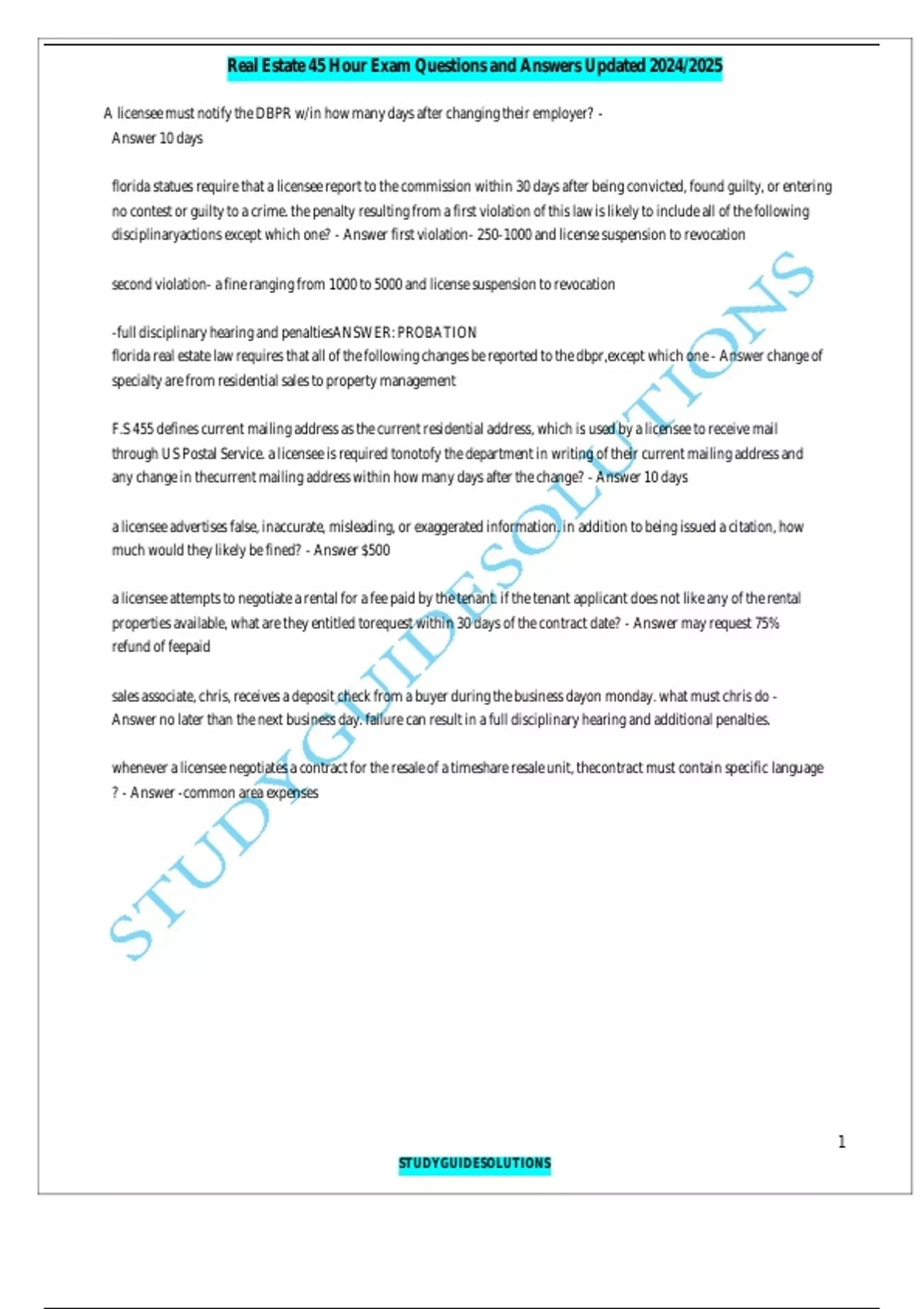 Real Estate 45 Hour Exam Questions and Answers Updated 2024/2025

A licensee must notify the DBPR w/in how many days after changing their employer? - Answer 10 days

florida statues require that a licensee report to the commission within 30 days after being convicted, found guilty, or entering no contest or guilty to a crime. the penalty resulting from a first violation of this law is likely to include all of the following disciplinaryactions except which one? - Answer first violation- 250-1000 and license suspension to revocation

second violation- a fine ranging from 1000 to 5000 and license suspension to revocation

-full disciplinary hearing and penaltiesANSWER: PROBATION
florida real estate law requires that all of the following changes be reported to the dbpr,except which one - Answer change of specialty are from residential sales to property management

F.S 455 defines current mailing address as the current residential address, which is used by a licensee to receive mail through US Postal Service. a licensee is required tonotofy the department in writing of their current mailing address and any change in thecurrent mailing address within how many days after the change? - Answer 10 days

a licensee advertises false, inaccurate, misleading, or exaggerated information. in addition to being issued a citation, how much would they likely be fined? - Answer $500

a licensee attempts to negotiate a rental for a fee paid by the tenant. if the tenant applicant does not like any of the rental properties available, what are they entitled torequest within 30 days of the contract date? - Answer may request 75% refund of feepaid

sales associate, chris, receives a deposit check from a buyer during the business dayon monday. what must chris do - Answer no later than the next business day. failure can result in a full disciplinary hearing and additional penalties.

whenever a licensee negotiates a contract for the resale of a timeshare resale unit, thecontract must contain specific language ? - Answer -common area expenses

STUDYGUIDESOLUTIONS

1

STUDYGUIDESOLUTIONS